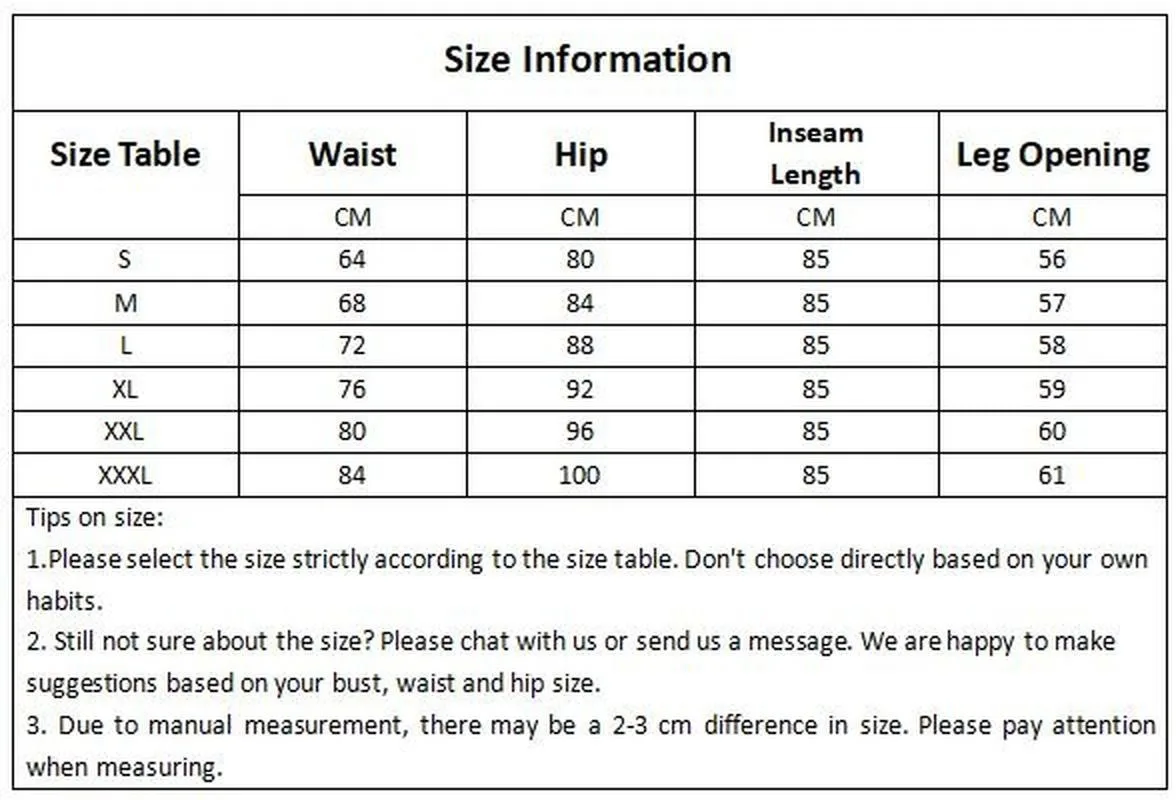 Size Information

| Size Table | Waist | Hip | Inseam Length | Leg Opening |
|---|---|---|---|---|
| | CM | CM | CM | CM |
| S | 64 | 80 | 85 | 56 |
| M | 68 | 84 | 85 | 57 |
| L | 72 | 88 | 85 | 58 |
| XL | 76 | 92 | 85 | 59 |
| XXL | 80 | 96 | 85 | 60 |
| XXXL | 84 | 100 | 85 | 61 |

Tips on size:

1.Please select the size strictly according to the size table. Don't choose directly based on your own habits.

2. Still not sure about the size? Please chat with us or send us a message. We are happy to make suggestions based on your bust, waist and hip size.

3. Due to manual measurement, there may be a 2-3 cm difference in size. Please pay attention when measuring.